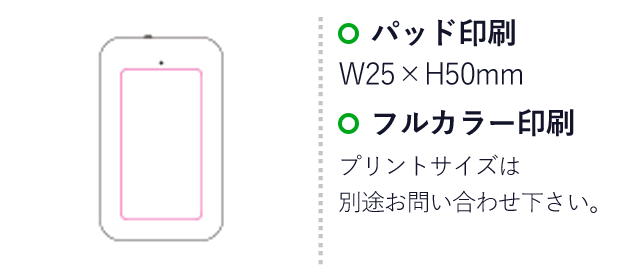 パッド印刷
W25 × H50mm

フルカラー印刷
プリントサイズは
別途お問い合わせ下さい。